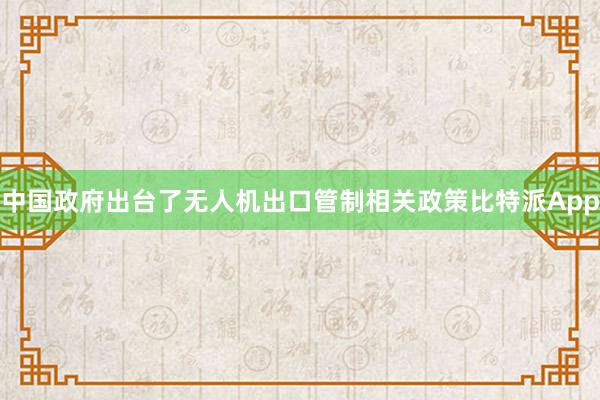 中国政府出台了无人机出口管制相关政策比特派App